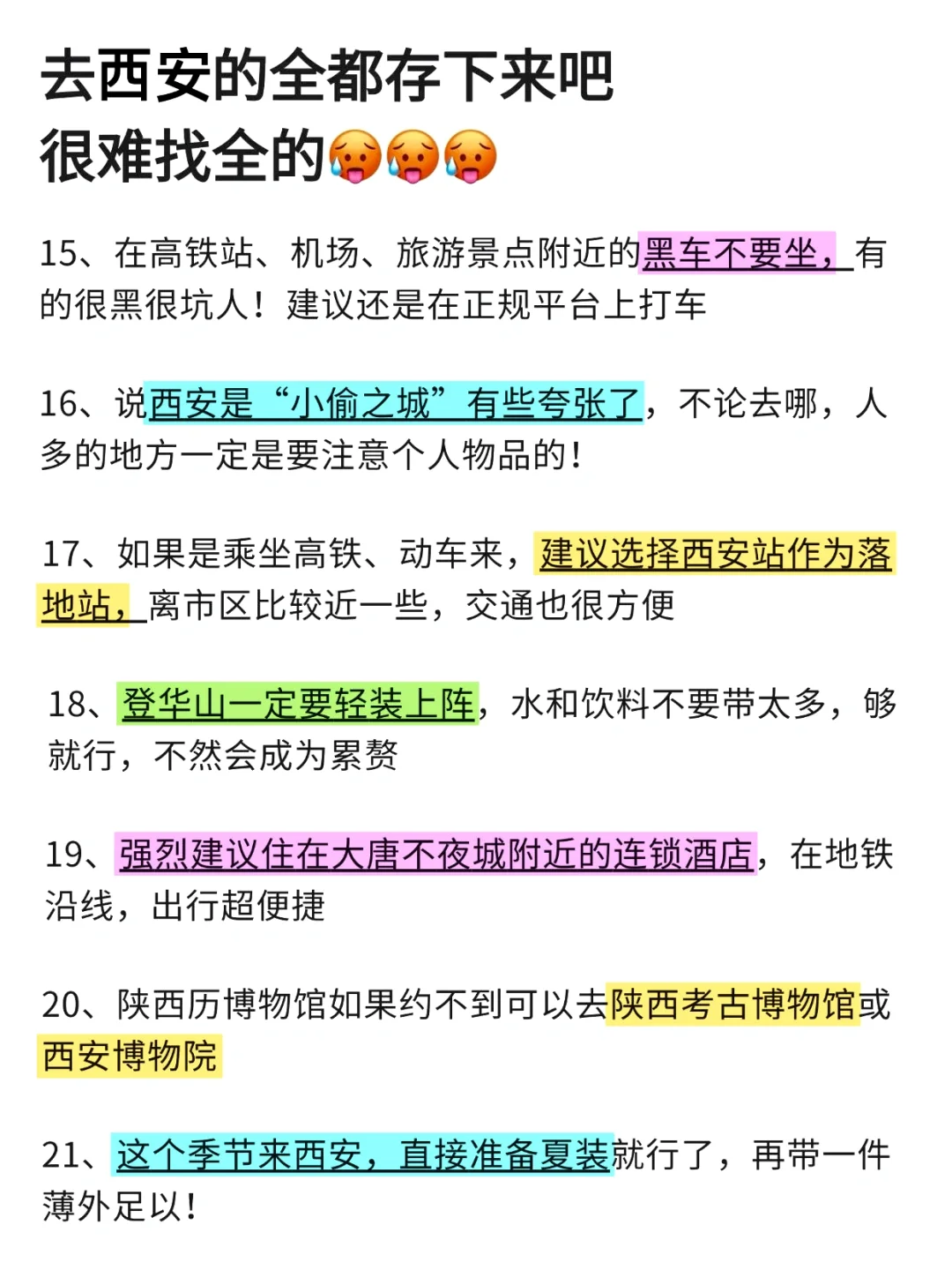 去西安的全都存下来吧
很难找全的🥵🥵🥵

15、在高铁站、机场、旅游景点附近的黑车不要坐，有的很黑很坑人！建议还是在正规平台上打车

16、说西安是“小偷之城”有些夸张了，不论去哪，人多的地方一定是要注意个人物品的！

17、如果是乘坐高铁、动车来，建议选择西安站作为落地站，离市区比较近一些，交通也很方便

18、登华山一定要轻装上阵，水和饮料不要带太多，够就行，不然会成为累赘

19、强烈建议住在大唐不夜城附近的连锁酒店，在地铁沿线，出行超便捷

20、陕西历博物馆如果约不到可以去陕西考古博物馆或西安博物院

21、这个季节来西安，直接准备夏装就行了，再带一件薄外足以！